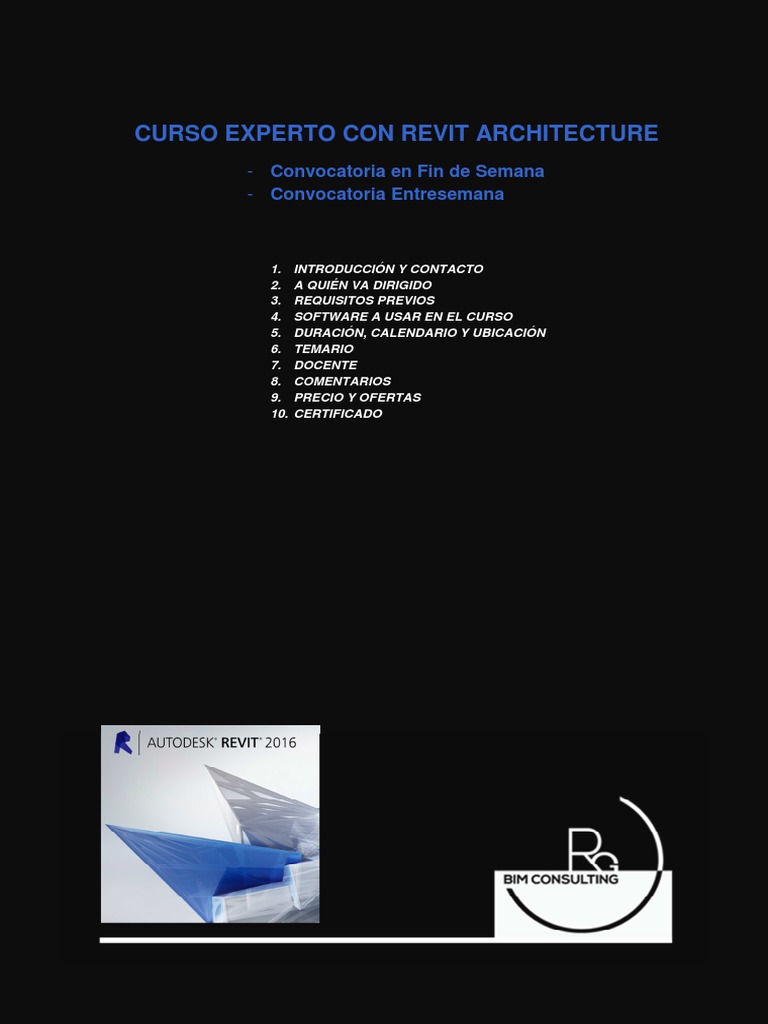 CURSO EXPERTO CON REVIT ARCHITECTURE

- Convocatoria en Fin de Semana
- Convocatoria Entresemana

1. INTRODUCCIÓN Y CONTACTO
2. A QUIÉN VA DIRIGIDO
3. REQUISITOS PREVIOS
4. SOFTWARE A USAR EN EL CURSO
5. DURACIÓN, CALENDARIO Y UBICACIÓN
6. TEMARIO
7. DOCENTE
8. COMENTARIOS
9. PRECIO Y OFERTAS
10. CERTIFICADO

AUTODESK® REVIT® 2016

RG
BIM CONSULTING